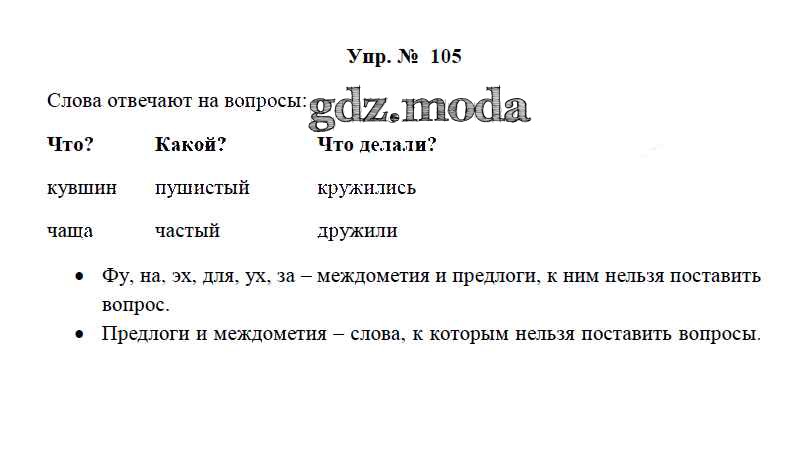 Упр. № 105

Слова отвечают на вопросы:

| Что? | Какой? | Что делали? |
|---|---|---|
| кувшин | пушистый | кружились |
| чаща | частый | дружили |

• Фу, на, эх, для, ух, за – междометия и предлоги, к ним нельзя поставить вопрос.
• Предлоги и междометия – слова, к которым нельзя поставить вопросы.

gdz.moda